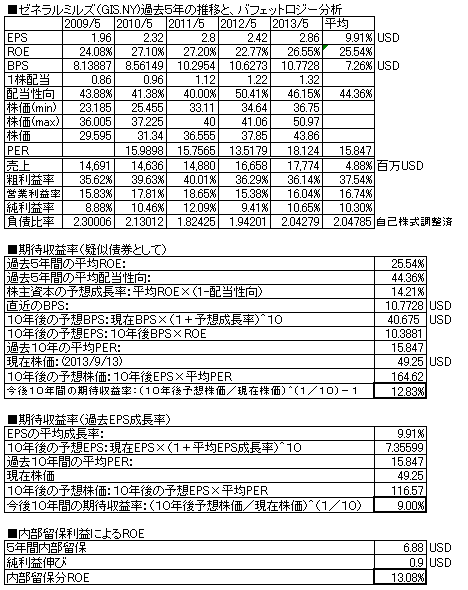 ■ゼネラルミルズ(GIS.NY)過去5年の推移と、バフェットロジー分析

| | 2009/5 | 2010/5 | 2011/5 | 2012/5 | 2013/5 | 平均 | |
|---|---|---|---|---|---|---|---|
| EPS | 1.96 | 2.32 | 2.8 | 2.42 | 2.86 | 9.91% | USD |
| ROE | 24.08% | 27.10% | 27.20% | 22.77% | 26.55% | 25.54% | |
| BPS | 8.13887 | 8.56149 | 10.2954 | 10.6273 | 10.7728 | 7.26% | USD |
| 1株配当 | 0.86 | 0.96 | 1.12 | 1.22 | 1.32 | | |
| 配当性向 | 43.88% | 41.38% | 40.00% | 50.41% | 46.15% | 44.36% | |
| 株価(min) | 23.185 | 25.455 | 33.11 | 34.64 | 36.75 | | |
| 株価(max) | 36.005 | 37.225 | 40 | 41.06 | 50.97 | | |
| 株価 | 29.595 | 31.34 | 36.555 | 37.85 | 43.86 | | |
| PER | | 15.9898 | 15.7565 | 13.5179 | 18.124 | 15.847 | |
| 売上 | 14,691 | 14,636 | 14,880 | 16,658 | 17,774 | 4.88% | 百万USD |
| 粗利益率 | 35.62% | 39.63% | 40.01% | 36.29% | 36.14% | 37.54% | |
| 営業利益率 | 15.83% | 17.81% | 18.65% | 15.38% | 16.04% | 16.74% | |
| 純利益率 | 8.88% | 10.46% | 12.09% | 9.41% | 10.65% | 10.30% | |
| 負債比率 | 2.30006 | 2.13012 | 1.82425 | 1.94201 | 2.04279 | 2.04785 | 自己株式調整済 |

■期待収益率(疑似債券として)

| | | |
|---|---|---|
| 過去5年間の平均ROE: | 25.54% | |
| 過去5年間の平均配当性向: | 44.36% | |
| 株主資本の予想成長率:平均ROE×(1-配当性向) | 14.21% | |
| 直近のBPS: | 10.7728 | USD |
| 10年後の予想BPS:現在BPS×(1+予想成長率)^10 | 40.675 | USD |
| 10年後の予想EPS:10年後BPS×ROE | 10.3881 | |
| 過去10年の平均PER: | 15.847 | |
| 現在株価:(2013/9/13) | 49.25 | USD |
| 10年後の予想株価:10年後EPS×平均PER | 164.62 | |
| 今後10年間の期待収益率:(10年後予想株価/現在株価)^(1/10)-1 | 12.83% | |

■期待収益率(過去EPS成長率)

| | |
|---|---|
| EPSの平均成長率: | 9.91% |
| 10年後の予想EPS:現在EPS×(1+平均EPS成長率)^10 | 7.35599 |
| 過去10年間の平均PER: | 15.847 |
| 現在株価 | 49.25 |
| 10年後の予想株価:10年後の予想EPS×平均PER | 116.57 |
| 今後10年間の期待収益率:(10年後予想株価/現在株価)^(1/10) | 9.00% |

■内部留保利益によるROE

| | | |
|---|---|---|
| 5年間内部留保 | 6.88 | USD |
| 純利益伸び | 0.9 | USD |
| 内部留保分ROE | 13.08% | |